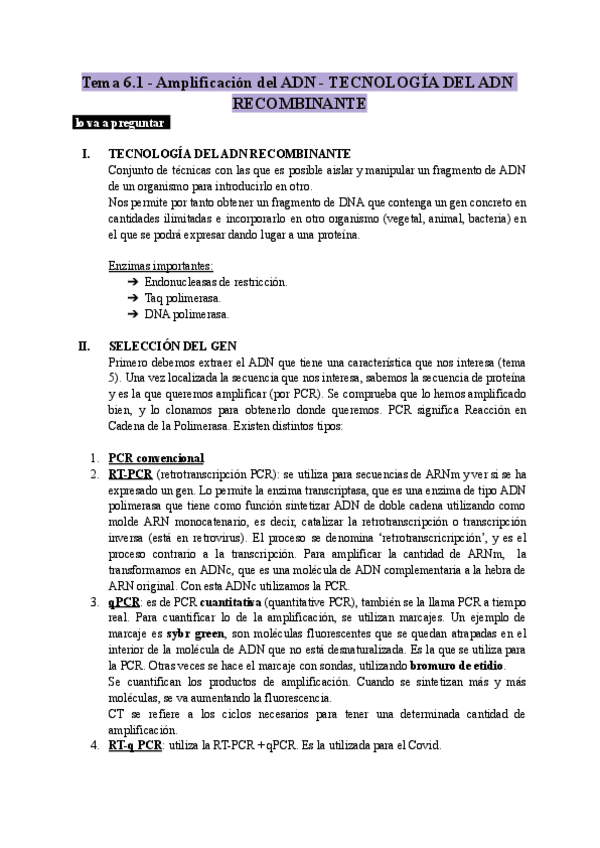 Tema 6.1 - Amplificación del ADN - TECNOLOGÍA DEL ADN RECOMBINANTE

lo va a preguntar

I. TECNOLOGÍA DEL ADN RECOMBINANTE
Conjunto de técnicas con las que es posible aislar y manipular un fragmento de ADN de un organismo para introducirlo en otro.
Nos permite por tanto obtener un fragmento de DNA que contenga un gen concreto en cantidades ilimitadas e incorporarlo en otro organismo (vegetal, animal, bacteria) en el que se podrá expresar dando lugar a una proteína.

Enzimas importantes:
➔ Endonucleasas de restricción.
➔ Taq polimerasa.
➔ DNA polimerasa.

II. SELECCIÓN DEL GEN
Primero debemos extraer el ADN que tiene una característica que nos interesa (tema 5). Una vez localizada la secuencia que nos interesa, sabemos la secuencia de proteína y es la que queremos amplificar (por PCR). Se comprueba que lo hemos amplificado bien, y lo clonamos para obtenerlo donde queremos. PCR significa Reacción en Cadena de la Polimerasa. Existen distintos tipos:

1. PCR convencional
2. RT-PCR (retrotranscripción PCR): se utiliza para secuencias de ARNm y ver si se ha expresado un gen. Lo permite la enzima transcriptasa, que es una enzima de tipo ADN polimerasa que tiene como función sintetizar ADN de doble cadena utilizando como molde ARN monocatenario, es decir, catalizar la retrotranscripción o transcripción inversa (está en retrovirus). El proceso se denomina 'retrotranscricripción', y es el proceso contrario a la transcripción. Para amplificar la cantidad de ARNm, la transformamos en ADNc, que es una molécula de ADN complementaria a la hebra de ARN original. Con esta ADNc utilizamos la PCR.
3. qPCR: es de PCR cuantitativa (quantitative PCR), también se la llama PCR a tiempo real. Para cuantificar lo de la amplificación, se utilizan marcajes. Un ejemplo de marcaje es sybr green, son moléculas fluorescentes que se quedan atrapadas en el interior de la molécula de ADN que no está desnaturalizada. Es la que se utiliza para la PCR. Otras veces se hace el marcaje con sondas, utilizando bromuro de etidio.
Se cuantifican los productos de amplificación. Cuando se sintetizan más y más moléculas, se va aumentando la fluorescencia.
CT se refiere a los ciclos necesarios para tener una determinada cantidad de amplificación.
4. RT-q PCR: utiliza la RT-PCR + qPCR. Es la utilizada para el Covid.